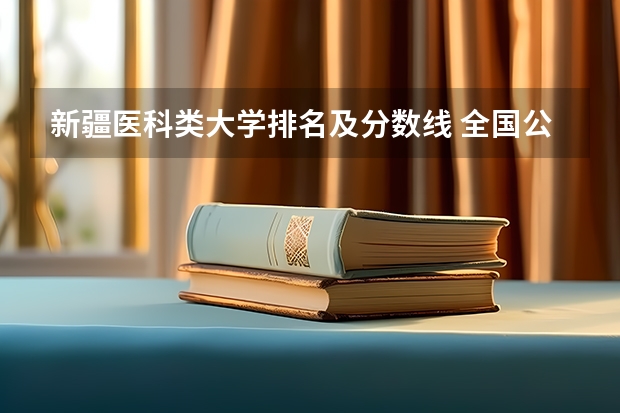 新疆医科类大学排名及分数线 全国公